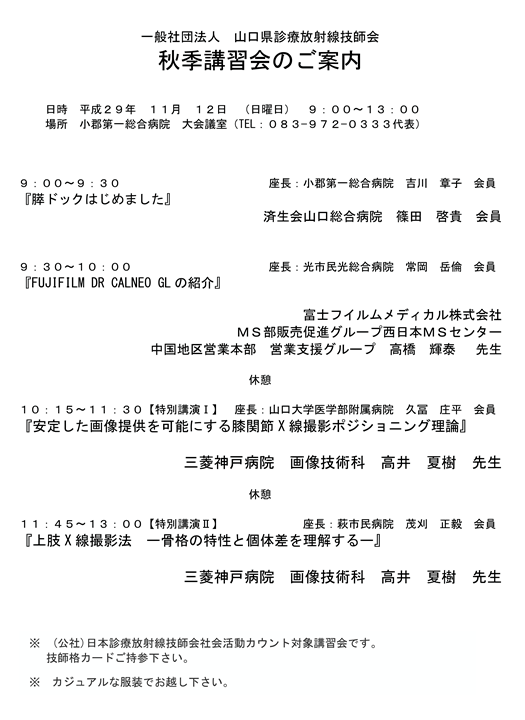 一般社団法人　山口県診療放射線技師会
秋季講習会のご案内

日時　平成２９年　１１月　１２日　（日曜日）　９：００～１３：００
場所　小郡第一総合病院　大会議室（TEL：０８３-９７２-０３３３代表）

９：００～９：３０　座長：小郡第一総合病院　吉川　章子　会員
『膵ドックはじめました』
済生会山口総合病院　篠田　啓貴　会員

９：３０～１０：００　座長：光市民光総合病院　常岡　岳倫　会員
『FUJIFILM DR CALNEO GL の紹介』
富士フイルムメディカル株式会社
ＭＳ部販売促進グループ西日本ＭＳセンター
中国地区営業本部　営業支援グループ　高橋　輝泰　先生

休憩

１０：１５～１１：３０【特別講演Ⅰ】　座長：山口大学医学部附属病院　久冨　庄平　会員
『安定した画像提供を可能にする膝関節Ｘ線撮影ポジショニング理論』
三菱神戸病院　画像技術科　高井　夏樹　先生

休憩

１１：４５～１３：００【特別講演Ⅱ】　座長：萩市民病院　茂刈　正毅　会員
『上肢Ｘ線撮影法　ー骨格の特性と個体差を理解するー』
三菱神戸病院　画像技術科　高井　夏樹　先生

※　（公社）日本診療放射線技師会社会活動カウント対象講習会です。
技師格カードご持参下さい。

※　カジュアルな服装でお越し下さい。